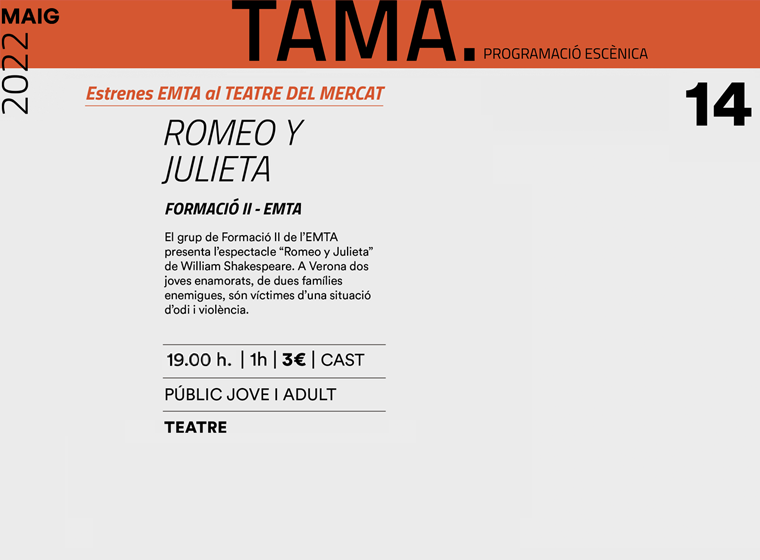 MAIG
2022

TAMA. PROGRAMACIÓ ESCÈNICA

Estrenes EMTA al TEATRE DEL MERCAT

14

ROMEO Y JULIETA

FORMACIÓ II - EMTA

El grup de Formació II de l'EMTA presenta l'espectacle "Romeo y Julieta" de William Shakespeare. A Verona dos joves enamorats, de dues famílies enemigues, són víctimes d'una situació d'odi i violència.

19.00 h. | 1h | 3€ | CAST

PÚBLIC JOVE I ADULT

TEATRE